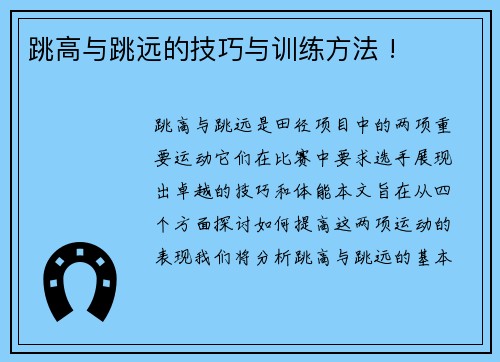 跳高与跳远的技巧与训练方法！

跳高与跳远是田径项目中的两项重要运动它们在比赛中要求选手展现出卓越的技巧和体能本文旨在从四个方面探讨如何提高这两项运动的表现我们将分析跳高与跳远的基本